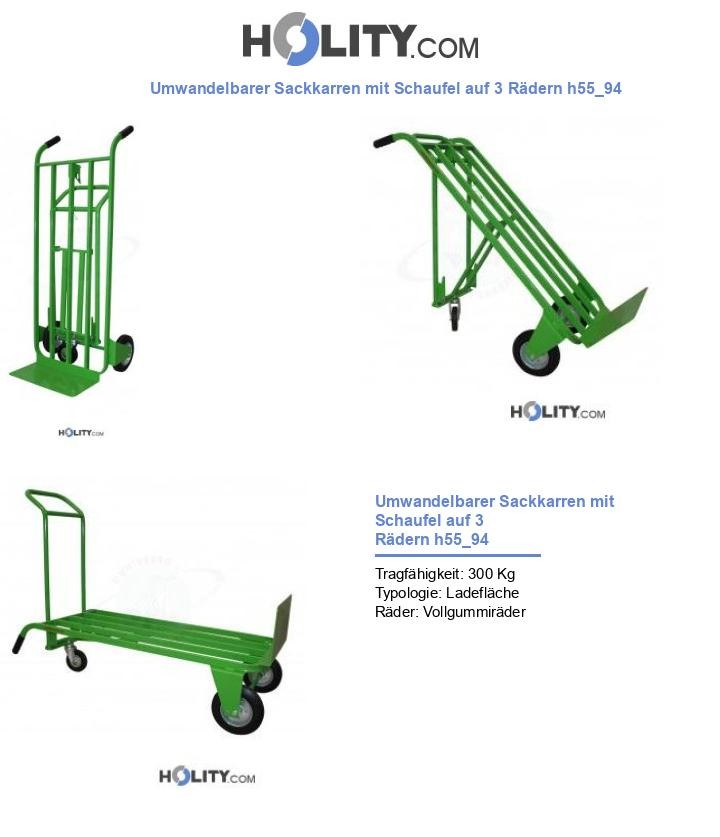 HOLITY.COM

Umwandelbarer Sackkarren mit Schaufel auf 3 Rädern h55_94

HOLITY.COM

HOLITY.COM

Umwandelbarer Sackkarren mit Schaufel auf 3 Rädern h55_94

Tragfähigkeit: 300 Kg
Typologie: Ladefläche
Räder: Vollgummiräder

HOLITY.COM